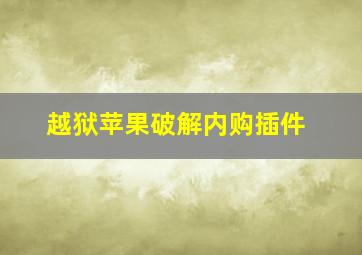 越狱苹果破解内购插件